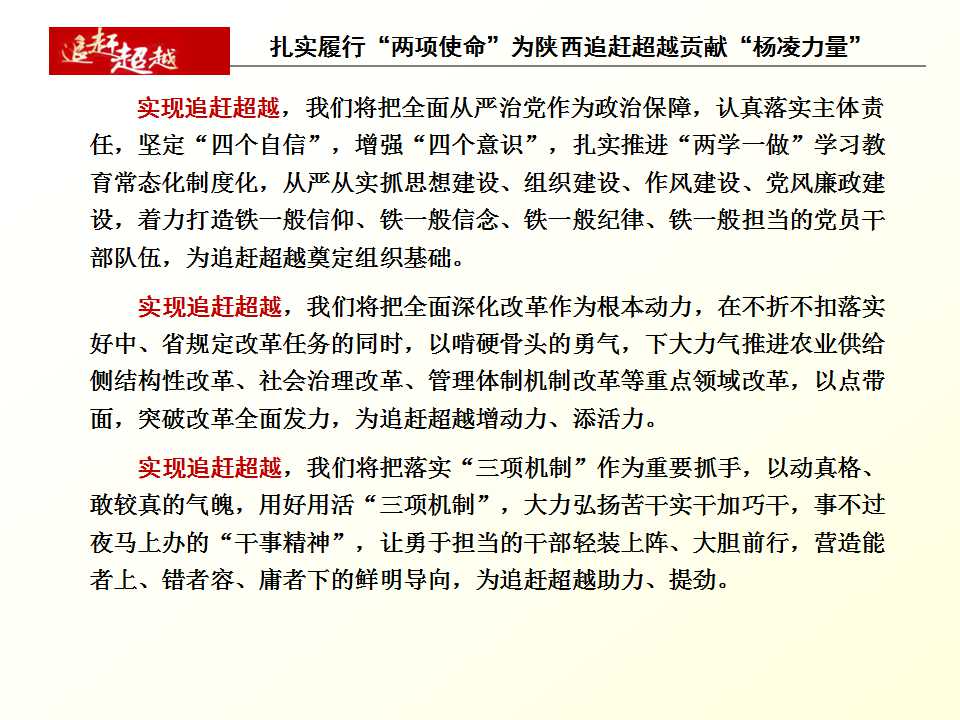 追赶超越

扎实履行“两项使命”为陕西追赶超越贡献“杨凌力量”

实现追赶超越，我们将把全面从严治党作为政治保障，认真落实主体责任，坚定“四个自信”，增强“四个意识”，扎实推进“两学一做”学习教育常态化制度化，从严从实抓思想建设、组织建设、作风建设、党风廉政建设，着力打造铁一般信仰、铁一般信念、铁一般纪律、铁一般担当的党员干部队伍，为追赶超越奠定组织基础。

实现追赶超越，我们将把全面深化改革作为根本动力，在不折不扣落实好中、省规定改革任务的同时，以啃硬骨头的勇气，下大力气推进农业供给侧结构性改革、社会治理改革、管理体制机制改革等重点领域改革，以点带面，突破改革全面发力，为追赶超越增动力、添活力。

实现追赶超越，我们将把落实“三项机制”作为重要抓手，以动真格、敢较真的气魄，用好用活“三项机制”，大力弘扬苦干实干加巧干，事不过夜马上办的“干事精神”，让勇于担当的干部轻装上阵、大胆前行，营造能者上、错者容、庸者下的鲜明导向，为追赶超越助力、提劲。